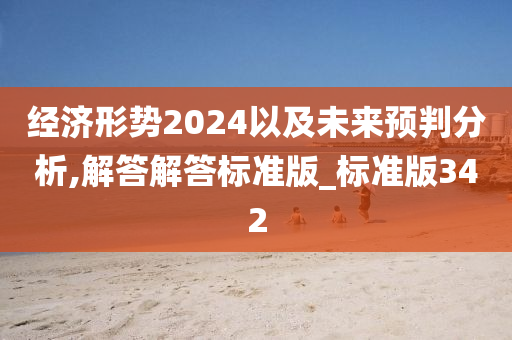 经济形势2024以及未来预判分析,解答解答标准版_标准版342